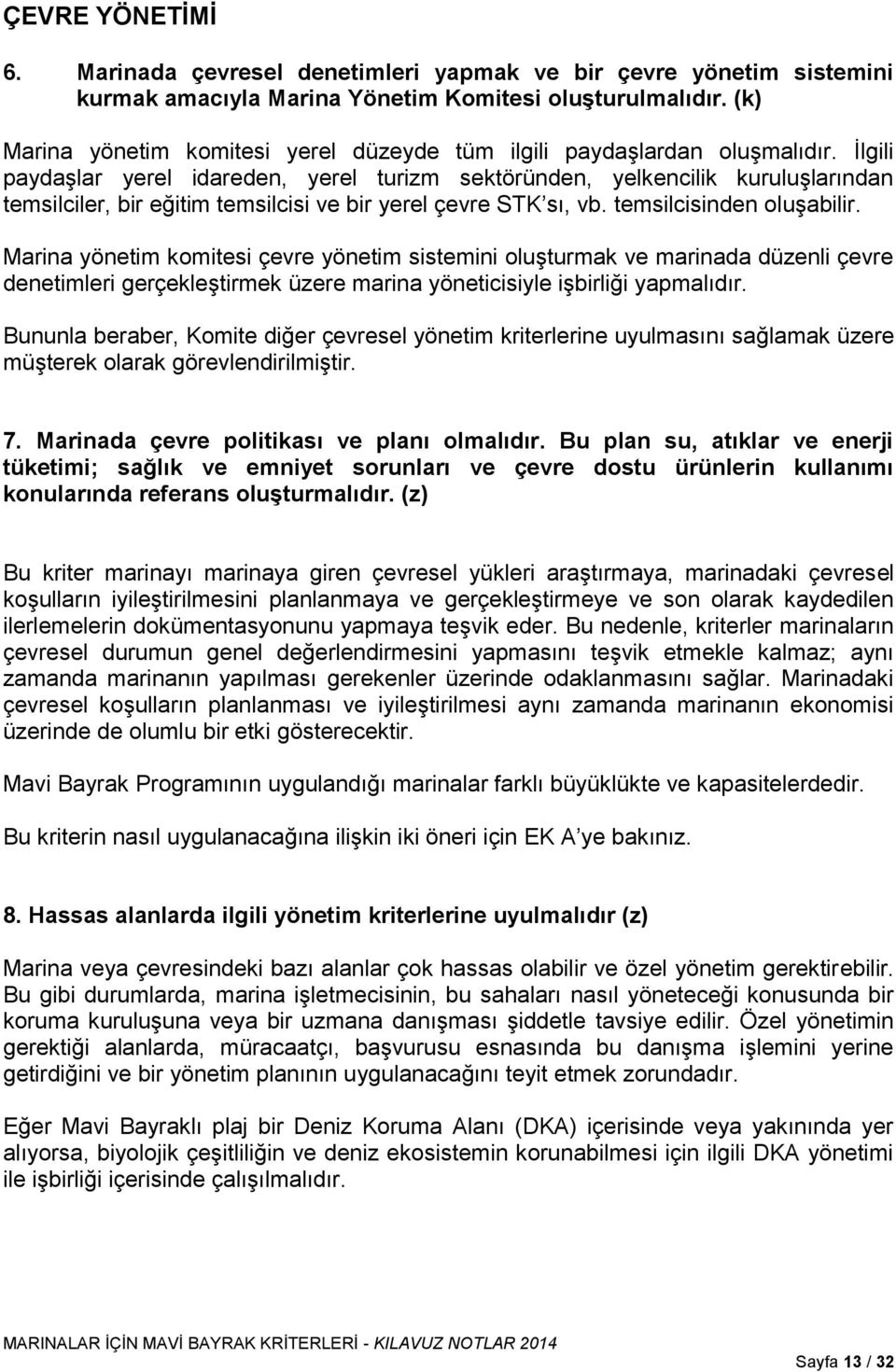 ÇEVRE YÖNETİMİ

6. Marinada çevresel denetimleri yapmak ve bir çevre yönetim sistemini kurmak amacıyla Marina Yönetim Komitesi oluşturulmalıdır. (k)

Marina yönetim komitesi yerel düzeyde tüm ilgili paydaşlardan oluşmalıdır. İlgili paydaşlar yerel idareden, yerel turizm sektöründen, yelkencilik kuruluşlarından temsilciler, bir eğitim temsilcisi ve bir yerel çevre STK'sı, vb. temsilcisinden oluşabilir.

Marina yönetim komitesi çevre yönetim sistemini oluşturmak ve marinada düzenli çevre denetimleri gerçekleştirmek üzere marina yöneticisiyle işbirliği yapmalıdır.

Bununla beraber, Komite diğer çevresel yönetim kriterlerine uyulmasını sağlamak üzere müşterek olarak görevlendirilmiştir.

7. Marinada çevre politikası ve planı olmalıdır. Bu plan su, atıklar ve enerji tüketimi; sağlık ve emniyet sorunları ve çevre dostu ürünlerin kullanımı konularında referans oluşturmalıdır. (z)

Bu kriter marinayı marinaya giren çevresel yükleri araştırmaya, marinadaki çevresel koşulların iyileştirilmesini planlanmaya ve gerçekleştirmeye ve son olarak kaydedilen ilerlemelerin dokümentasyonunu yapmaya teşvik eder. Bu nedenle, kriterler marinaların çevresel durumun genel değerlendirmesini yapmasını teşvik etmekle kalmaz; aynı zamanda marinanın yapılması gerekenler üzerinde odaklanmasını sağlar. Marinadaki çevresel koşulların planlanması ve iyileştirilmesi aynı zamanda marinanın ekonomisi üzerinde de olumlu bir etki gösterecektir.

Mavi Bayrak Programının uygulandığı marinalar farklı büyüklükte ve kapasitelerdedir.

Bu kriterin nasıl uygulanacağına ilişkin iki öneri için EK A'ye bakınız.

8. Hassas alanlarda ilgili yönetim kriterlerine uyulmalıdır (z)

Marina veya çevresindeki bazı alanlar çok hassas olabilir ve özel yönetim gerektirebilir. Bu gibi durumlarda, marina işletmecisinin, bu sahaları nasıl yöneteceği konusunda bir koruma kuruluşuna veya bir uzmana danışması şiddetle tavsiye edilir. Özel yönetimin gerektiği alanlarda, müracaatçı, başvurusu esnasında bu danışma işlemini yerine getirdiğini ve bir yönetim planının uygulanacağını teyit etmek zorundadır.

Eğer Mavi Bayraklı plaj bir Deniz Koruma Alanı (DKA) içerisinde veya yakınında yer alıyorsa, biyolojik çeşitliliğin ve deniz ekosistemin korunabilmesi için ilgili DKA yönetimi ile işbirliği içerisinde çalışılmalıdır.

MARINALAR İÇİN MAVİ BAYRAK KRİTERLERİ - KILAVUZ NOTLAR 2014

Sayfa 13 / 32